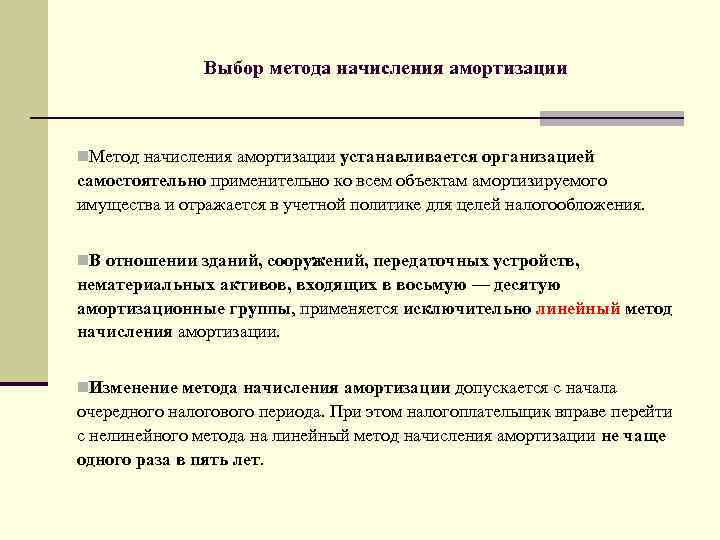 Выбор метода начисления амортизации

Метод начисления амортизации устанавливается организацией самостоятельно применительно ко всем объектам амортизируемого имущества и отражается в учетной политике для целей налогообложения.

В отношении зданий, сооружений, передаточных устройств, нематериальных активов, входящих в восьмую — десятую амортизационные группы, применяется исключительно линейный метод начисления амортизации.

Изменение метода начисления амортизации допускается с начала очередного налогового периода. При этом налогоплательщик вправе перейти с нелинейного метода на линейный метод начисления амортизации не чаще одного раза в пять лет.